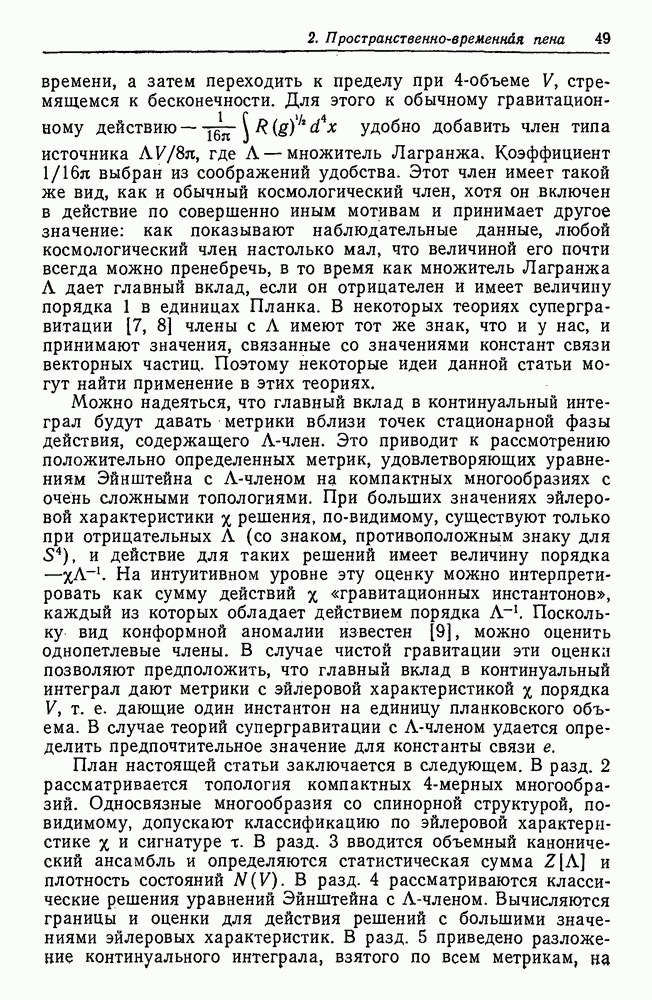 2. Пространственно-временная пена 49

времени, а затем переходить к пределу при 4-объеме $V$, стремящемся к бесконечности. Для этого к обычному гравитационному действию $-\frac{1}{16\pi}\int R(g)^{1/2}d^4x$ удобно добавить член типа источника $\Lambda V/8\pi$, где $\Lambda$ — множитель Лагранжа. Коэффициент $1/16\pi$ выбран из соображений удобства. Этот член имеет такой же вид, как и обычный космологический член, хотя он включен в действие по совершенно иным мотивам и принимает другое значение: как показывают наблюдательные данные, любой космологический член настолько мал, что величиной его почти всегда можно пренебречь, в то время как множитель Лагранжа $\Lambda$ дает главный вклад, если он отрицателен и имеет величину порядка 1 в единицах Планка. В некоторых теориях супергравитации [7, 8] члены с $\Lambda$ имеют тот же знак, что и у нас, и принимают значения, связанные со значениями констант связи векторных частиц. Поэтому некоторые идеи данной статьи могут найти применение в этих теориях.

Можно надеяться, что главный вклад в континуальный интеграл будут давать метрики вблизи точек стационарной фазы действия, содержащего $\Lambda$-член. Это приводит к рассмотрению положительно определенных метрик, удовлетворяющих уравнениям Эйнштейна с $\Lambda$-членом на компактных многообразиях с очень сложными топологиями. При больших значениях эйлеровой характеристики $\chi$ решения, по-видимому, существуют только при отрицательных $\Lambda$ (со знаком, противоположным знаку для $S^4$), и действие для таких решений имеет величину порядка $-\chi\Lambda^{-1}$. На интуитивном уровне эту оценку можно интерпретировать как сумму действий $\chi$ «гравитационных инстантонов», каждый из которых обладает действием порядка $\Lambda^{-1}$. Поскольку вид конформной аномалии известен [9], можно оценить однопетлевые члены. В случае чистой гравитации эти оценки позволяют предположить, что главный вклад в континуальный интеграл дают метрики с эйлеровой характеристикой $\chi$ порядка $V$, т. е. дающие один инстантон на единицу планковского объема. В случае теорий супергравитации с $\Lambda$-членом удается определить предпочтительное значение для константы связи $e$.

План настоящей статьи заключается в следующем. В разд. 2 рассматривается топология компактных 4-мерных многообразий. Односвязные многообразия со спинорной структурой, по-видимому, допускают классификацию по эйлеровой характеристике $\chi$ и сигнатуре $\tau$. В разд. 3 вводится объемный канонический ансамбль и определяются статистическая сумма $Z[\Lambda]$ и плотность состояний $N(V)$. В разд. 4 рассматриваются классические решения уравнений Эйнштейна с $\Lambda$-членом. Вычисляются границы и оценки для действия решений с большими значениями эйлеровых характеристик. В разд. 5 приведено разложение континуального интеграла, взятого по всем метрикам, на